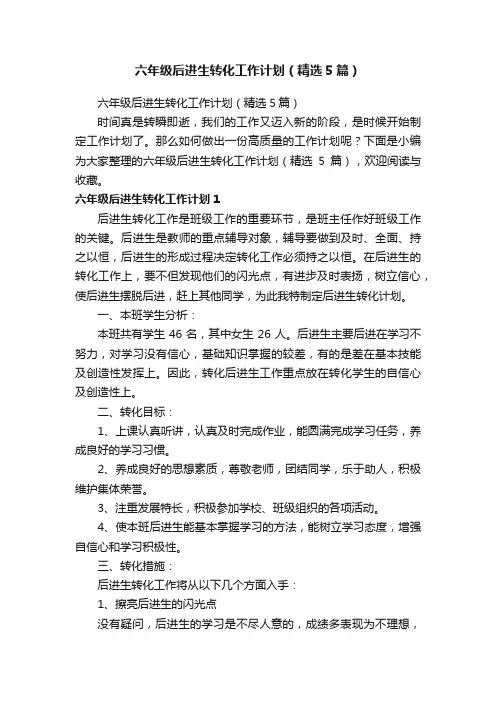 六年级后进生转化工作计划（精选5篇）

六年级后进生转化工作计划（精选5篇）

时间真是转瞬即逝，我们的工作又迈入新的阶段，是时候开始制定工作计划了。那么如何做出一份高质量的工作计划呢？下面是小编为大家整理的六年级后进生转化工作计划（精选 5 篇），欢迎阅读与收藏。

六年级后进生转化工作计划1

后进生转化工作是班级工作的重要环节，是班主任作好班级工作的关键。后进生是教师的重点辅导对象，辅导要做到及时、全面、持之以恒，后进生的形成过程决定转化工作必须持之以恒。在后进生的转化工作上，要不但发现他们的闪光点，有进步及时表扬，树立信心，使后进生摆脱后进，赶上其他同学，为此我特制定后进生转化计划。

一、本班学生分析：

本班共有学生 46 名，其中女生 26 人。后进生主要后进在学习不努力，对学习没有信心，基础知识掌握的较差，有的是差在基本技能及创造性发挥上。因此，转化后进生工作重点放在转化学生的自信心及创造性上。

二、转化目标：

1、上课认真听讲，认真及时完成作业，能圆满完成学习任务，养成良好的学习习惯。

2、养成良好的思想素质，尊敬老师，团结同学，乐于助人，积极维护集体荣誉。

3、注重发展特长，积极参加学校、班级组织的各项活动。

4、使本班后进生能基本掌握学习的方法，能树立学习态度，增强自信心和学习积极性。

三、转化措施：

后进生转化工作将从以下几个方面入手：

1、擦亮后进生的闪光点

没有疑问，后进生的学习是不尽人意的，成绩多表现为不理想，